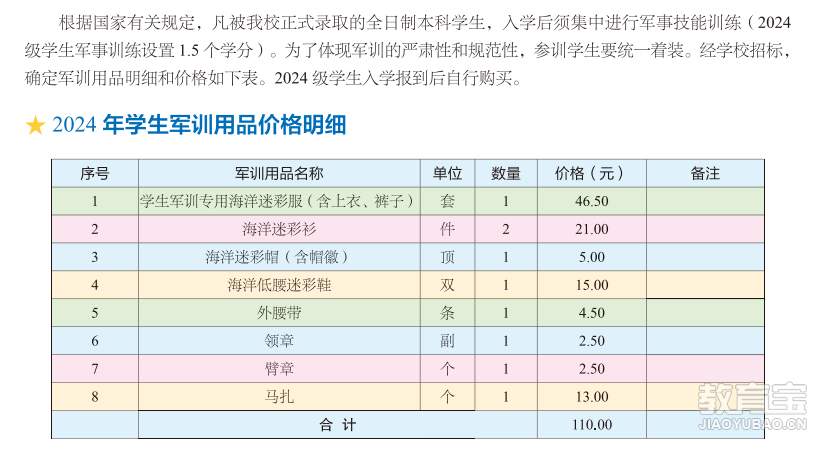 根据国家有关规定，凡被我校正式录取的全日制本科学生，入学后须集中进行军事技能训练（2024级学生军事训练设置 1.5 个学分）。为了体现军训的严肃性和规范性，参训学生要统一着装。经学校招标，确定军训用品明细和价格如下表。2024 级学生入学报到后自行购买。

★ 2024 年学生军训用品价格明细

| 序号 | 军训用品名称 | 单位 | 数量 | 价格（元） | 备注 |
|---|---|---|---|---|---|
| 1 | 学生军训专用海洋迷彩服（含上衣、裤子） | 套 | 1 | 46.50 | |
| 2 | 海洋迷彩衫 | 件 | 2 | 21.00 | |
| 3 | 海洋迷彩帽（含帽徽） | 顶 | 1 | 5.00 | |
| 4 | 海洋低腰迷彩鞋 | 双 | 1 | 15.00 | |
| 5 | 外腰带 | 条 | 1 | 4.50 | |
| 6 | 领章 | 副 | 1 | 2.50 | |
| 7 | 臂章 | 个 | 1 | 2.50 | |
| 8 | 马扎 | 个 | 1 | 13.00 | |
| | 合 计 | | | 110.00 | |

教育宝
JIAOYUBAO.CN